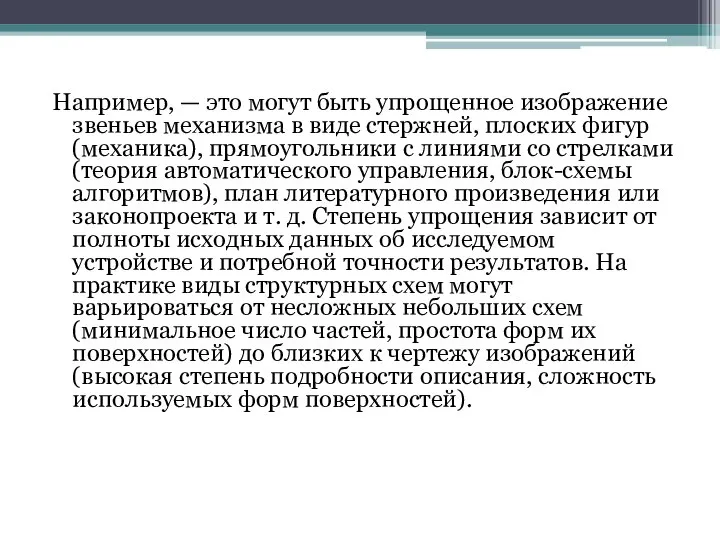 Например, — это могут быть упрощенное изображение звеньев механизма в виде стержней, плоских фигур (механика), прямоугольники с линиями со стрелками (теория автоматического управления, блок-схемы алгоритмов), план литературного произведения или законопроекта и т. д. Степень упрощения зависит от полноты исходных данных об исследуемом устройстве и потребной точности результатов. На практике виды структурных схем могут варьироваться от несложных небольших схем (минимальное число частей, простота форм их поверхностей) до близких к чертежу изображений (высокая степень подробности описания, сложность используемых форм поверхностей).